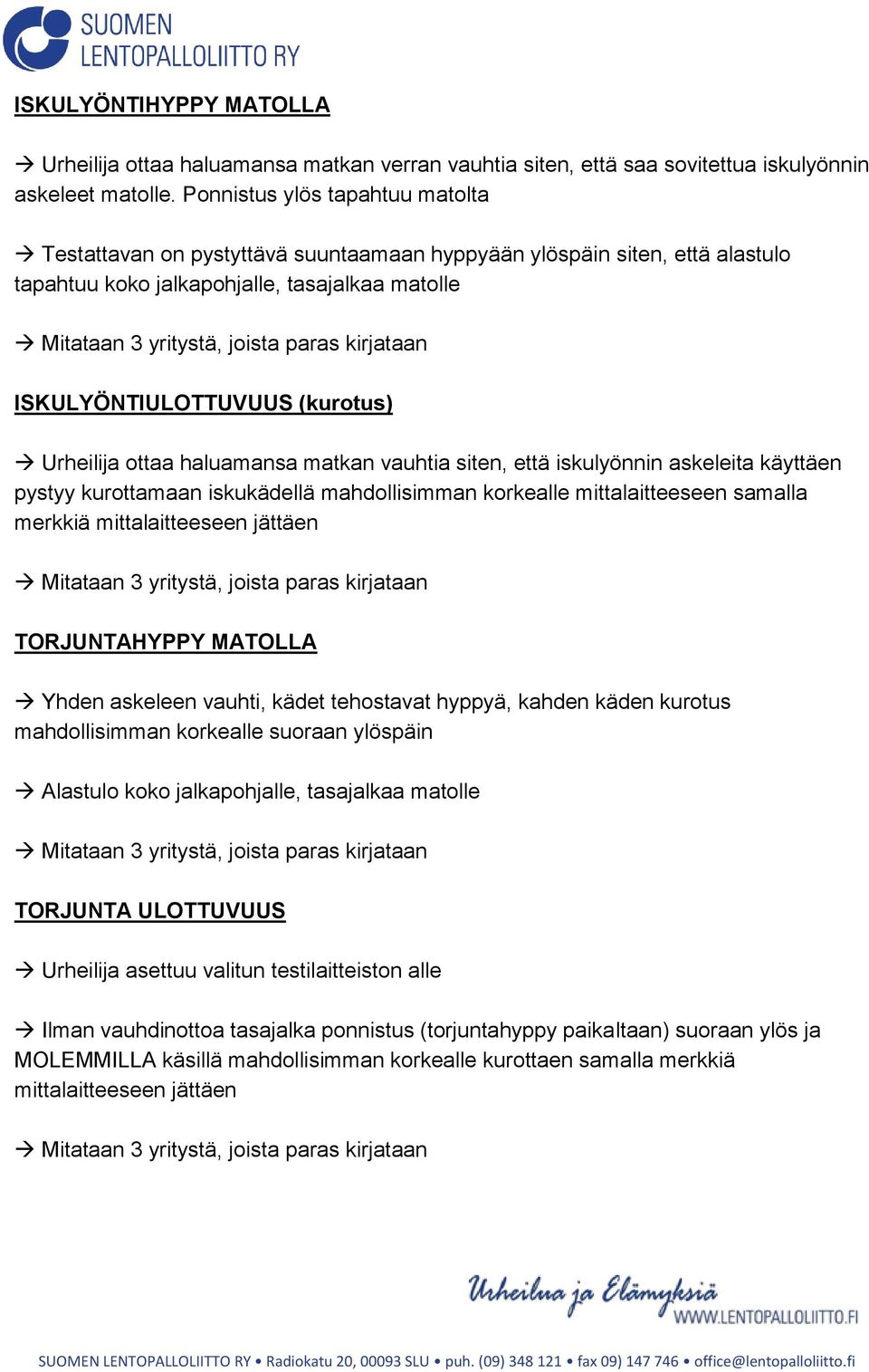 SUOMEN LENTOPALLOLIITTO RY

ISKULYÖNTIHYPPY MATOLLA

→ Urheilija ottaa haluamansa matkan verran vauhtia siten, että saa sovitettua iskulyönnin askeleet matolle. Ponnistus ylös tapahtuu matolta

→ Testattavan on pystyttävä suuntaamaan hyppyään ylöspäin siten, että alastulo tapahtuu koko jalkapohjalle, tasajalkaa matolle

→ Mitataan 3 yritystä, joista paras kirjataan

ISKULYÖNTIULOTTUVUUS (kurotus)

→ Urheilija ottaa haluamansa matkan vauhtia siten, että iskulyönnin askeleita käyttäen pystyy kurottamaan iskukädellä mahdollisimman korkealle mittalaitteeseen samalla merkkiä mittalaitteeseen jättäen

→ Mitataan 3 yritystä, joista paras kirjataan

TORJUNTAHYPPY MATOLLA

→ Yhden askeleen vauhti, kädet tehostavat hyppyä, kahden käden kurotus mahdollisimman korkealle suoraan ylöspäin

→ Alastulo koko jalkapohjalle, tasajalkaa matolle

→ Mitataan 3 yritystä, joista paras kirjataan

TORJUNTA ULOTTUVUUS

→ Urheilija asettuu valitun testilaitteiston alle

→ Ilman vauhdinottoa tasajalka ponnistus (torjuntahyppy paikaltaan) suoraan ylös ja MOLEMMILLA käsillä mahdollisimman korkealle kurottaen samalla merkkiä mittalaitteeseen jättäen

→ Mitataan 3 yritystä, joista paras kirjataan

Urheilua ja Elämyksiä
WWW.LENTOPALLOLIITTO.FI

SUOMEN LENTOPALLOLIITTO RY • Radiokatu 20, 00093 SLU • puh. (09) 348 121 • fax 09) 147 746 • office@lentopalloliitto.fi